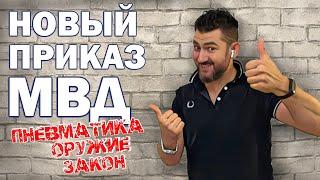 НОВЫЙ ПРИКАЗ МВД

ПНЕВМАТИКА
ОРУЖИЕ
ЗАКОН